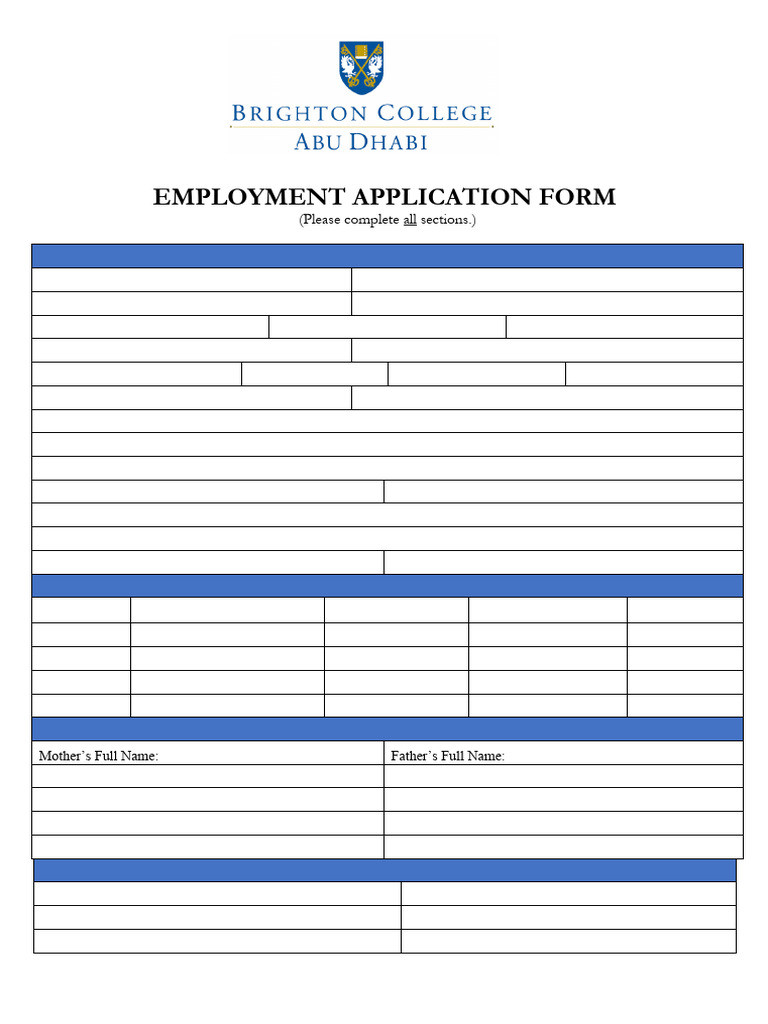 BRIGHTON COLLEGE
ABU DHABI

EMPLOYMENT APPLICATION FORM
(Please complete all sections.)

Mother's Full Name:
Father's Full Name: